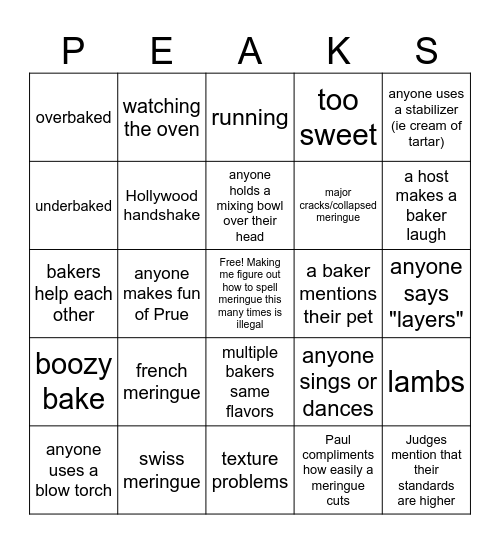 | P | E | A | K | S |
|---|---|---|---|---|
| overbaked | watching the oven | running | too sweet | anyone uses a stabilizer (ie cream of tartar) |
| underbaked | Hollywood handshake | anyone holds a mixing bowl over their head | major cracks/collapsed meringue | a host makes a baker laugh |
| bakers help each other | anyone makes fun of Prue | Free! Making me figure out how to spell meringue this many times is illegal | a baker mentions their pet | anyone says "layers" |
| boozy bake | french meringue | multiple bakers same flavors | anyone sings or dances | lambs |
| anyone uses a blow torch | swiss meringue | texture problems | Paul compliments how easily a meringue cuts | Judges mention that their standards are higher |